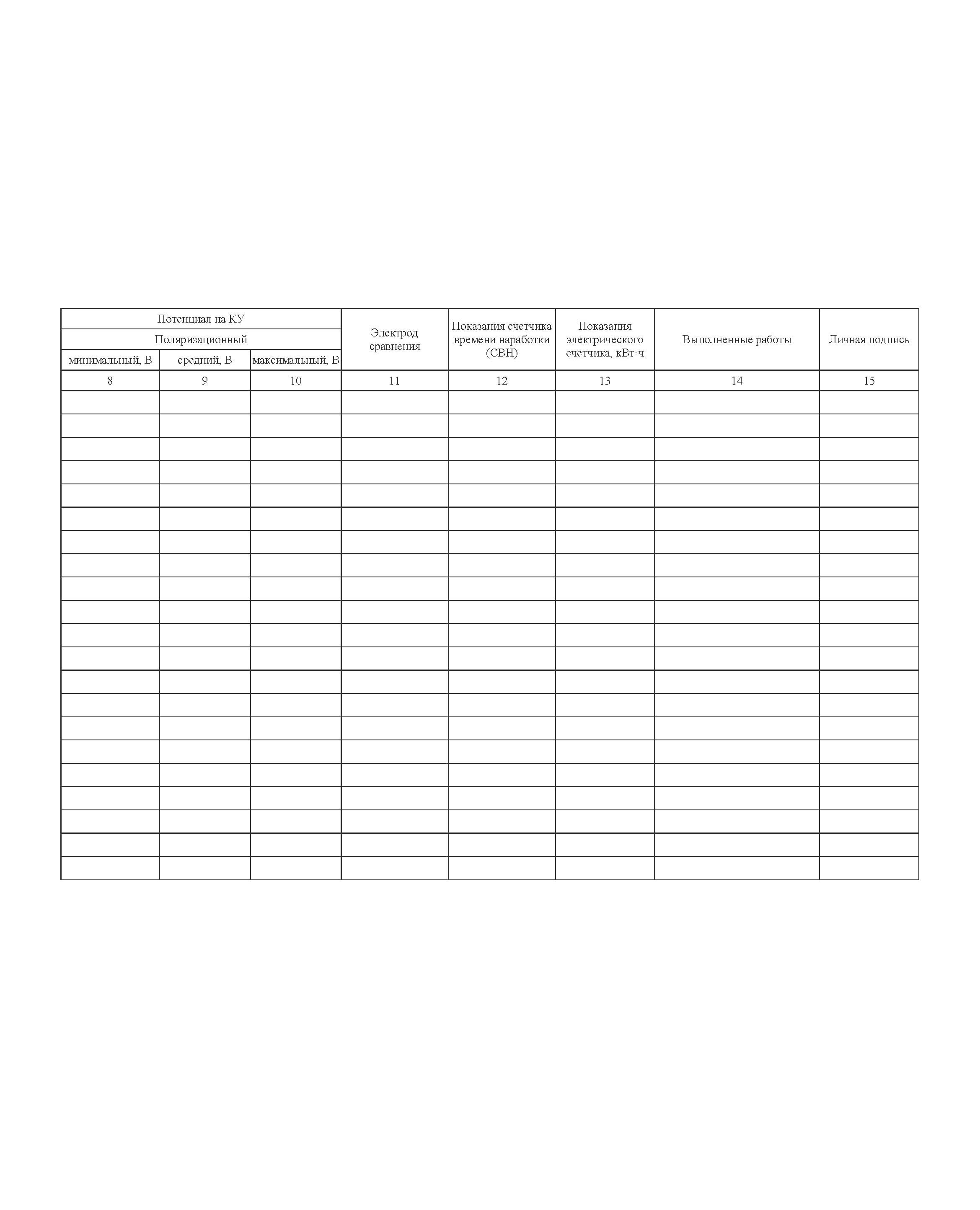 | Потенциал на КУ | | | Электрод сравнения | Показания счетчика времени наработки (СВН) | Показания электрического счетчика, кВт·ч | Выполненные работы | Личная подпись |
|---|---|---|---|---|---|---|---|
| Поляризационный | | | | | | | |
| минимальный, В | средний, В | максимальный, В | | | | | |
| 8 | 9 | 10 | 11 | 12 | 13 | 14 | 15 |
| | | | | | | | |
| | | | | | | | |
| | | | | | | | |
| | | | | | | | |
| | | | | | | | |
| | | | | | | | |
| | | | | | | | |
| | | | | | | | |
| | | | | | | | |
| | | | | | | | |
| | | | | | | | |
| | | | | | | | |
| | | | | | | | |
| | | | | | | | |
| | | | | | | | |
| | | | | | | | |
| | | | | | | | |
| | | | | | | | |
| | | | | | | | |
| | | | | | | | |
| | | | | | | | |